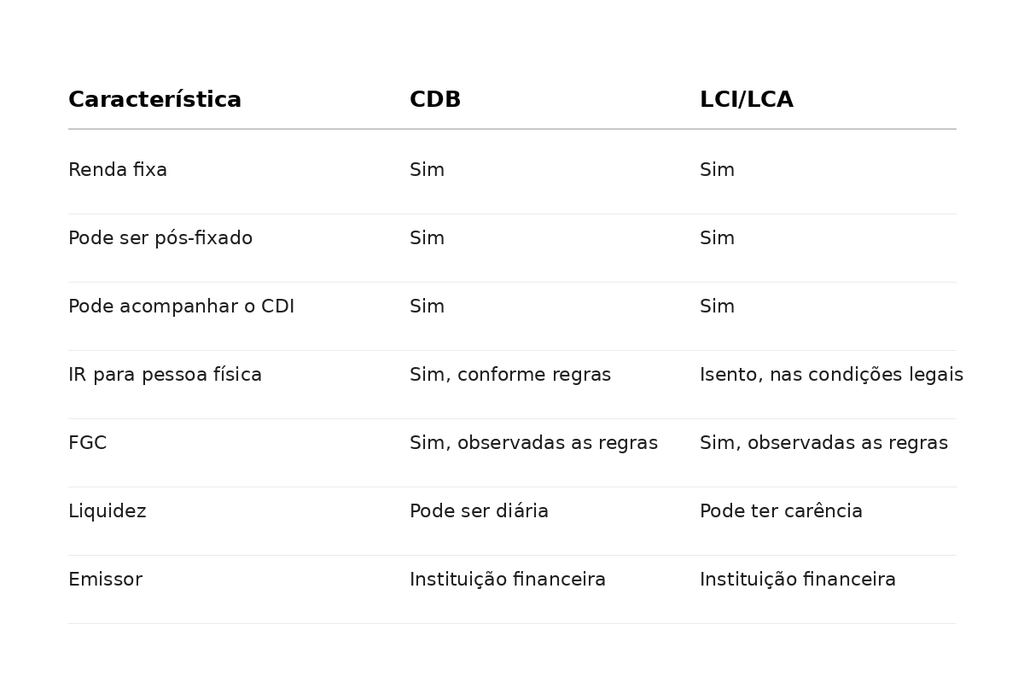 | Característica | CDB | LCI/LCA |
|---|---|---|
| Renda fixa | Sim | Sim |
| Pode ser pós-fixado | Sim | Sim |
| Pode acompanhar o CDI | Sim | Sim |
| IR para pessoa física | Sim, conforme regras | Isento, nas condições legais |
| FGC | Sim, observadas as regras | Sim, observadas as regras |
| Liquidez | Pode ser diária | Pode ter carência |
| Emissor | Instituição financeira | Instituição financeira |